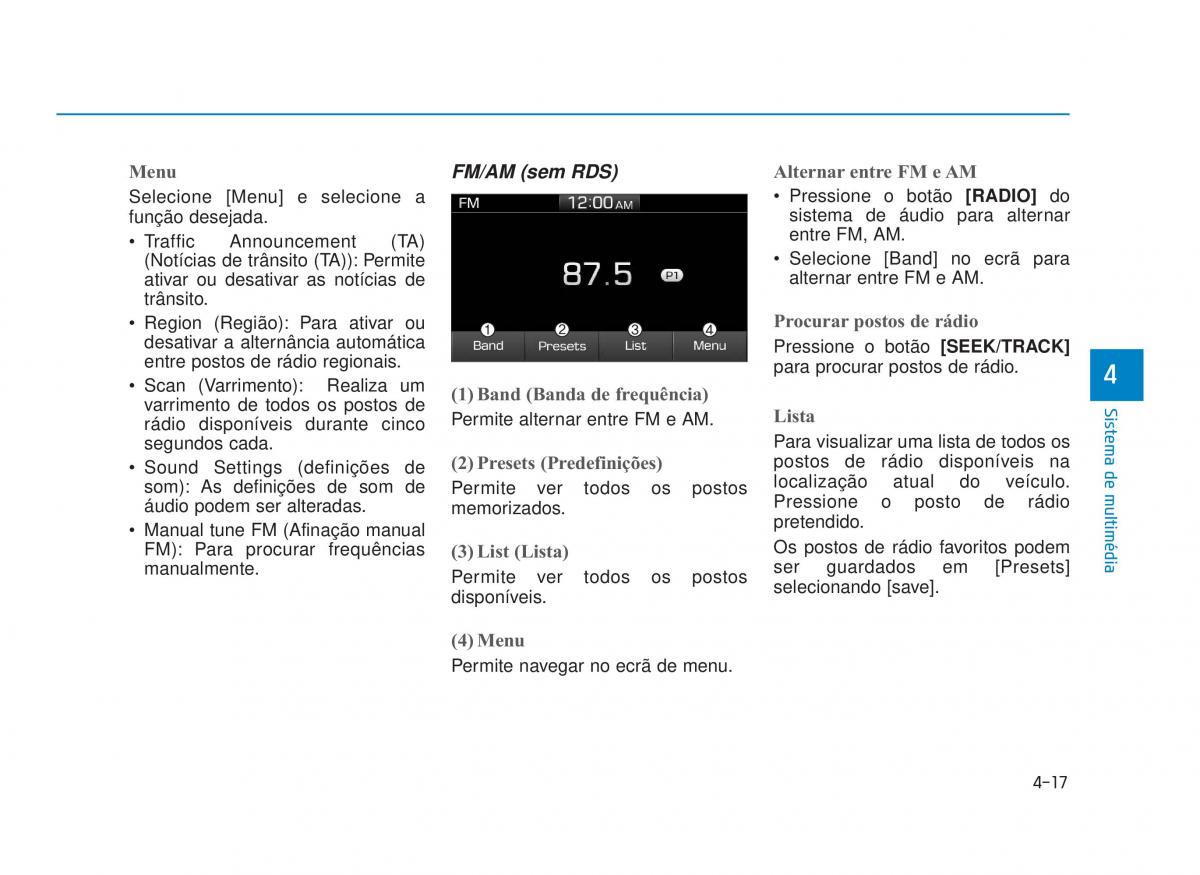 Menu

Selecione [Menu] e selecione a função desejada.

• Traffic Announcement (TA) (Notícias de trânsito (TA)): Permite ativar ou desativar as notícias de trânsito.
• Region (Região): Para ativar ou desativar a alternância automática entre postos de rádio regionais.
• Scan (Varrimento): Realiza um varrimento de todos os postos de rádio disponíveis durante cinco segundos cada.
• Sound Settings (definições de som): As definições de som de áudio podem ser alteradas.
• Manual tune FM (Afinação manual FM): Para procurar frequências manualmente.

FM/AM (sem RDS)

FM
12:00 AM
87.5
P1
❶ Band
❷ Presets
❸ List
❹ Menu

(1) Band (Banda de frequência)

Permite alternar entre FM e AM.

(2) Presets (Predefinições)

Permite ver todos os postos memorizados.

(3) List (Lista)

Permite ver todos os postos disponíveis.

(4) Menu

Permite navegar no ecrã de menu.

Alternar entre FM e AM

• Pressione o botão [RADIO] do sistema de áudio para alternar entre FM, AM.
• Selecione [Band] no ecrã para alternar entre FM e AM.

Procurar postos de rádio

Pressione o botão [SEEK/TRACK] para procurar postos de rádio.

Lista

Para visualizar uma lista de todos os postos de rádio disponíveis na localização atual do veículo. Pressione o posto de rádio pretendido.

Os postos de rádio favoritos podem ser guardados em [Presets] selecionando [save].

4

Sistema de multimédia

4-17